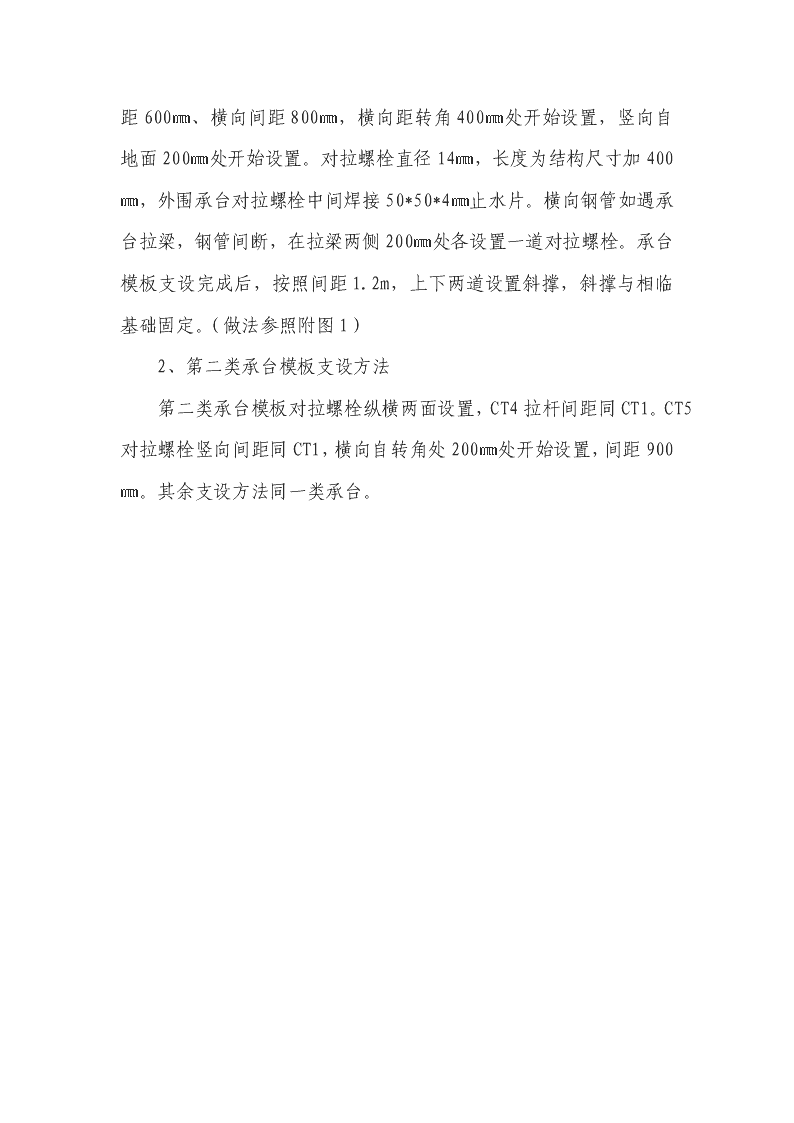 距 600㎜、横向间距 800㎜，横向距转角 400㎜处开始设置，竖向自地面 200㎜处开始设置。对拉螺栓直径 14㎜，长度为结构尺寸加 400㎜，外围承台对拉螺栓中间焊接 50*50*4㎜止水片。横向钢管如遇承台拉梁，钢管间断，在拉梁两侧 200㎜处各设置一道对拉螺栓。承台模板支设完成后，按照间距 1.2m，上下两道设置斜撑，斜撑与相临基础固定。（做法参照附图 1）

2、第二类承台模板支设方法

第二类承台模板对拉螺栓纵横两面设置，CT4 拉杆间距同 CT1。CT5 对拉螺栓竖向间距同 CT1，横向自转角处 200㎜处开始设置，间距 900㎜。其余支设方法同一类承台。